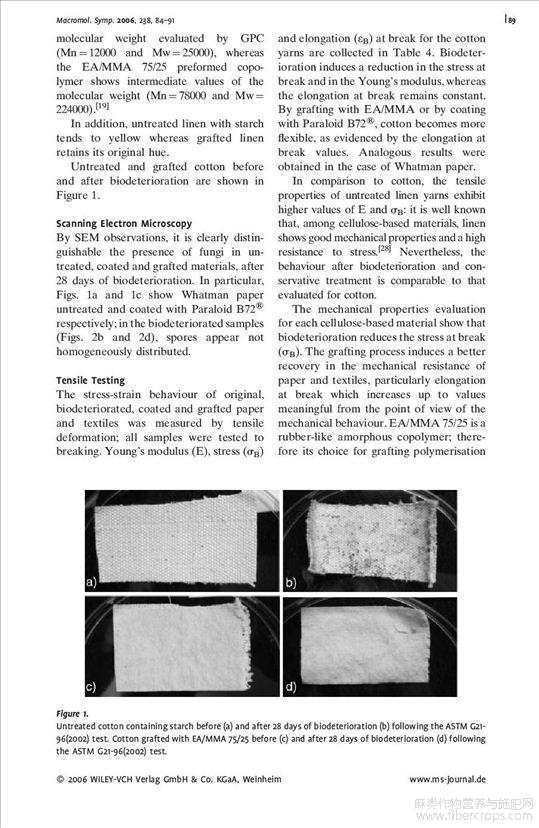 Macromol. Symp. 2006, 238, 84–91

89

molecular weight evaluated by GPC (Mn = 12000 and Mw = 25000), whereas the EA/MMA 75/25 preformed copolymer shows intermediate values of the molecular weight (Mn = 78000 and Mw = 224000).$^{[19]}$

In addition, untreated linen with starch tends to yellow whereas grafted linen retains its original hue.

Untreated and grafted cotton before and after biodeterioration are shown in Figure 1.

Scanning Electron Microscopy

By SEM observations, it is clearly distinguishable the presence of fungi in untreated, coated and grafted materials, after 28 days of biodeterioration. In particular, Figs. 1a and 1c show Whatman paper untreated and coated with Paraloid B72® respectively; in the biodeteriorated samples (Figs. 2b and 2d), spores appear not homogeneously distributed.

Tensile Testing

The stress-strain behaviour of original, biodeteriorated, coated and grafted paper and textiles was measured by tensile deformation; all samples were tested to breaking. Young's modulus (E), stress ($\sigma_B$) and elongation ($\varepsilon_B$) at break for the cotton yarns are collected in Table 4. Biodeterioration induces a reduction in the stress at break and in the Young's modulus, whereas the elongation at break remains constant. By grafting with EA/MMA or by coating with Paraloid B72®, cotton becomes more flexible, as evidenced by the elongation at break values. Analogous results were obtained in the case of Whatman paper.

In comparison to cotton, the tensile properties of untreated linen yarns exhibit higher values of E and $\sigma_B$: it is well known that, among cellulose-based materials, linen shows good mechanical properties and a high resistance to stress.$^{[28]}$ Nevertheless, the behaviour after biodeterioration and conservative treatment is comparable to that evaluated for cotton.

The mechanical properties evaluation for each cellulose-based material show that biodeterioration reduces the stress at break ($\sigma_B$). The grafting process induces a better recovery in the mechanical resistance of paper and textiles, particularly elongation at break which increases up to values meaningful from the point of view of the mechanical behaviour. EA/MMA 75/25 is a rubber-like amorphous copolymer; therefore its choice for grafting polymerisation

a)

b)

c)

d)

Figure 1.
Untreated cotton containing starch before (a) and after 28 days of biodeterioration (b) following the ASTM G21-96(2002) test. Cotton grafted with EA/MMA 75/25 before (c) and after 28 days of biodeterioration (d) following the ASTM G21-96(2002) test.

© 2006 WILEY-VCH Verlag GmbH & Co. KGaA, Weinheim

www.ms-journal.de

麻类作物营养与施肥网
www.fibercrops.com